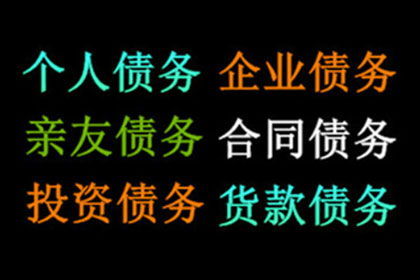 个人债务 企业债务
亲友债务 合同债务
投资债务 货款债务